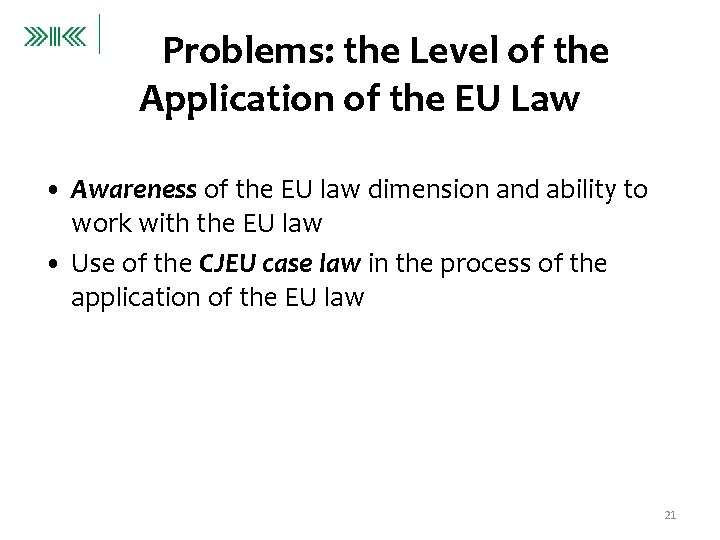 Problems: the Level of the Application of the EU Law

• Awareness of the EU law dimension and ability to work with the EU law
• Use of the CJEU case law in the process of the application of the EU law

21